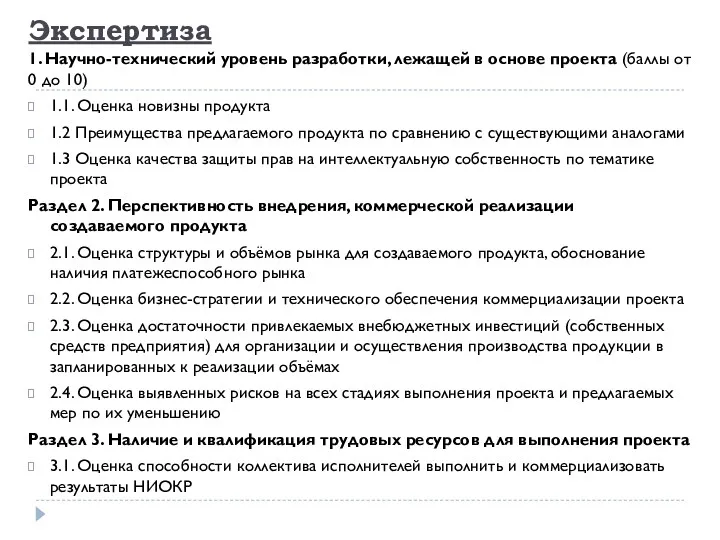 Экспертиза

1. Научно-технический уровень разработки, лежащей в основе проекта (баллы от 0 до 10)

1.1. Оценка новизны продукта

1.2 Преимущества предлагаемого продукта по сравнению с существующими аналогами

1.3 Оценка качества защиты прав на интеллектуальную собственность по тематике проекта

Раздел 2. Перспективность внедрения, коммерческой реализации создаваемого продукта

2.1. Оценка структуры и объёмов рынка для создаваемого продукта, обоснование наличия платежеспособного рынка

2.2. Оценка бизнес-стратегии и технического обеспечения коммерциализации проекта

2.3. Оценка достаточности привлекаемых внебюджетных инвестиций (собственных средств предприятия) для организации и осуществления производства продукции в запланированных к реализации объёмах

2.4. Оценка выявленных рисков на всех стадиях выполнения проекта и предлагаемых мер по их уменьшению

Раздел 3. Наличие и квалификация трудовых ресурсов для выполнения проекта

3.1. Оценка способности коллектива исполнителей выполнить и коммерциализовать результаты НИОКР